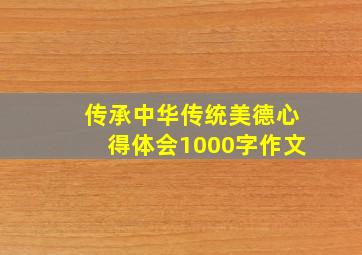 传承中华传统美德心得体会1000字作文